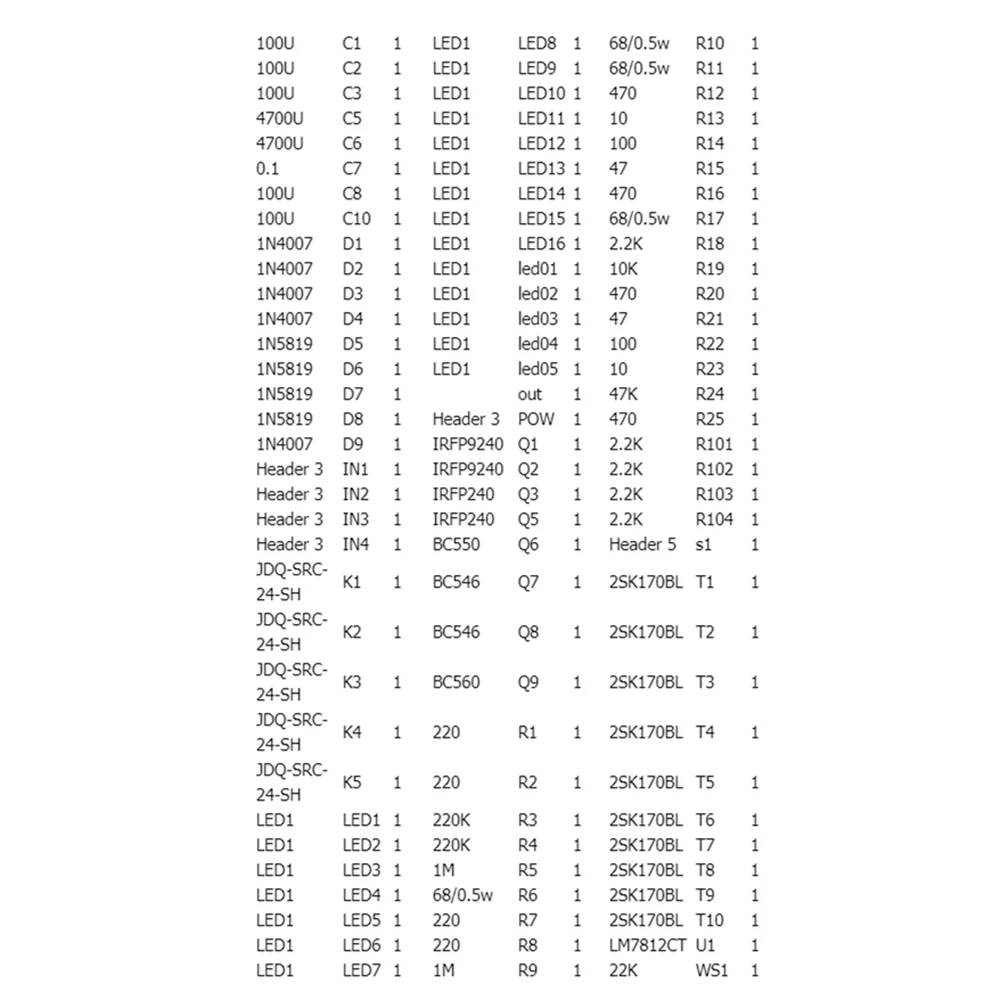 | 100U | C1 | 1 | LED1 | LED8 | 1 | 68/0.5w | R10 | 1 |
|---|---|---|---|---|---|---|---|---|
| 100U | C2 | 1 | LED1 | LED9 | 1 | 68/0.5w | R11 | 1 |
| 100U | C3 | 1 | LED1 | LED10 | 1 | 470 | R12 | 1 |
| 4700U | C5 | 1 | LED1 | LED11 | 1 | 10 | R13 | 1 |
| 4700U | C6 | 1 | LED1 | LED12 | 1 | 100 | R14 | 1 |
| 0.1 | C7 | 1 | LED1 | LED13 | 1 | 47 | R15 | 1 |
| 100U | C8 | 1 | LED1 | LED14 | 1 | 470 | R16 | 1 |
| 100U | C10 | 1 | LED1 | LED15 | 1 | 68/0.5w | R17 | 1 |
| 1N4007 | D1 | 1 | LED1 | LED16 | 1 | 2.2K | R18 | 1 |
| 1N4007 | D2 | 1 | LED1 | led01 | 1 | 10K | R19 | 1 |
| 1N4007 | D3 | 1 | LED1 | led02 | 1 | 470 | R20 | 1 |
| 1N4007 | D4 | 1 | LED1 | led03 | 1 | 47 | R21 | 1 |
| 1N5819 | D5 | 1 | LED1 | led04 | 1 | 100 | R22 | 1 |
| 1N5819 | D6 | 1 | LED1 | led05 | 1 | 10 | R23 | 1 |
| 1N5819 | D7 | 1 |  | out | 1 | 47K | R24 | 1 |
| 1N5819 | D8 | 1 | Header 3 | POW | 1 | 470 | R25 | 1 |
| 1N4007 | D9 | 1 | IRFP9240 | Q1 | 1 | 2.2K | R101 | 1 |
| Header 3 | IN1 | 1 | IRFP9240 | Q2 | 1 | 2.2K | R102 | 1 |
| Header 3 | IN2 | 1 | IRFP240 | Q3 | 1 | 2.2K | R103 | 1 |
| Header 3 | IN3 | 1 | IRFP240 | Q5 | 1 | 2.2K | R104 | 1 |
| Header 3 | IN4 | 1 | BC550 | Q6 | 1 | Header 5 | s1 | 1 |
| JDQ-SRC-24-SH | K1 | 1 | BC546 | Q7 | 1 | 2SK170BL | T1 | 1 |
| JDQ-SRC-24-SH | K2 | 1 | BC546 | Q8 | 1 | 2SK170BL | T2 | 1 |
| JDQ-SRC-24-SH | K3 | 1 | BC560 | Q9 | 1 | 2SK170BL | T3 | 1 |
| JDQ-SRC-24-SH | K4 | 1 | 220 | R1 | 1 | 2SK170BL | T4 | 1 |
| JDQ-SRC-24-SH | K5 | 1 | 220 | R2 | 1 | 2SK170BL | T5 | 1 |
| LED1 | LED1 | 1 | 220K | R3 | 1 | 2SK170BL | T6 | 1 |
| LED1 | LED2 | 1 | 220K | R4 | 1 | 2SK170BL | T7 | 1 |
| LED1 | LED3 | 1 | 1M | R5 | 1 | 2SK170BL | T8 | 1 |
| LED1 | LED4 | 1 | 68/0.5w | R6 | 1 | 2SK170BL | T9 | 1 |
| LED1 | LED5 | 1 | 220 | R7 | 1 | 2SK170BL | T10 | 1 |
| LED1 | LED6 | 1 | 220 | R8 | 1 | LM7812CT | U1 | 1 |
| LED1 | LED7 | 1 | 1M | R9 | 1 | 22K | WS1 | 1 |